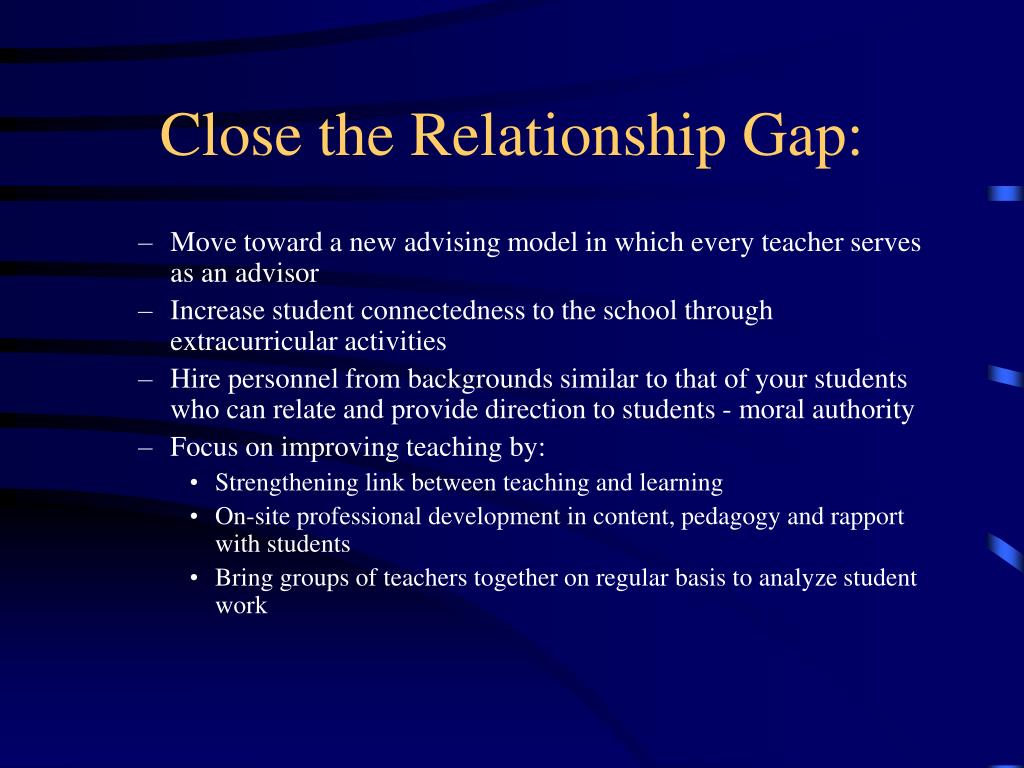 Close the Relationship Gap:

– Move toward a new advising model in which every teacher serves as an advisor
– Increase student connectedness to the school through extracurricular activities
– Hire personnel from backgrounds similar to that of your students who can relate and provide direction to students - moral authority
– Focus on improving teaching by:
• Strengthening link between teaching and learning
• On-site professional development in content, pedagogy and rapport with students
• Bring groups of teachers together on regular basis to analyze student work